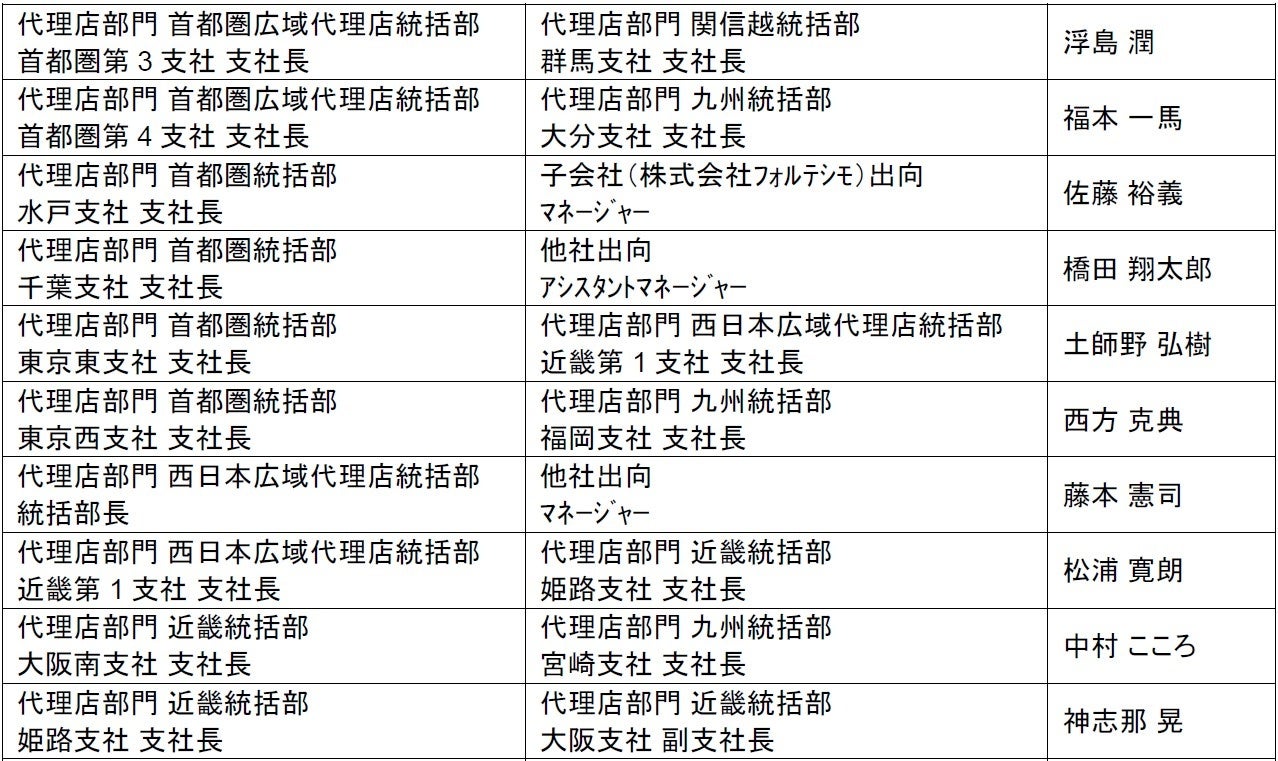 | 代理店部門 首都圏広域代理店統括部 首都圏第3支社 支社長 | 代理店部門 関信越統括部 群馬支社 支社長 | 浮島 潤 |
|---|---|---|
| 代理店部門 首都圏広域代理店統括部 首都圏第4支社 支社長 | 代理店部門 九州統括部 大分支社 支社長 | 福本 一馬 |
| 代理店部門 首都圏統括部 水戸支社 支社長 | 子会社(株式会社ﾌｫﾙﾃｼﾓ)出向 ﾏﾈｰｼﾞｬｰ | 佐藤 裕義 |
| 代理店部門 首都圏統括部 千葉支社 支社長 | 他社出向 ｱｼｽﾀﾝﾄﾏﾈｰｼﾞｬｰ | 橋田 翔太郎 |
| 代理店部門 首都圏統括部 東京東支社 支社長 | 代理店部門 西日本広域代理店統括部 近畿第1支社 支社長 | 土師野 弘樹 |
| 代理店部門 首都圏統括部 東京西支社 支社長 | 代理店部門 九州統括部 福岡支社 支社長 | 西方 克典 |
| 代理店部門 西日本広域代理店統括部 統括部長 | 他社出向 ﾏﾈｰｼﾞｬｰ | 藤本 憲司 |
| 代理店部門 西日本広域代理店統括部 近畿第1支社 支社長 | 代理店部門 近畿統括部 姫路支社 支社長 | 松浦 寛朗 |
| 代理店部門 近畿統括部 大阪南支社 支社長 | 代理店部門 九州統括部 宮崎支社 支社長 | 中村 こころ |
| 代理店部門 近畿統括部 姫路支社 支社長 | 代理店部門 近畿統括部 大阪支社 副支社長 | 神志那 晃 |